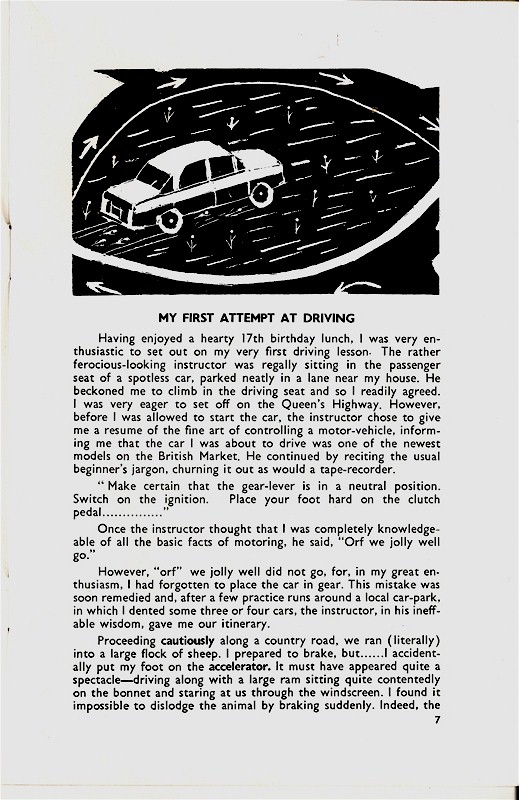 MY FIRST ATTEMPT AT DRIVING

Having enjoyed a hearty 17th birthday lunch, I was very enthusiastic to set out on my very first driving lesson. The rather ferocious-looking instructor was regally sitting in the passenger seat of a spotless car, parked neatly in a lane near my house. He beckoned me to climb in the driving seat and so I readily agreed. I was very eager to set off on the Queen's Highway. However, before I was allowed to start the car, the instructor chose to give me a resume of the fine art of controlling a motor-vehicle, informing me that the car I was about to drive was one of the newest models on the British Market. He continued by reciting the usual beginner's jargon, churning it out as would a tape-recorder.

"Make certain that the gear-lever is in a neutral position. Switch on the ignition. Place your foot hard on the clutch pedal..............."

Once the instructor thought that I was completely knowledgeable of all the basic facts of motoring, he said, "Orf we jolly well go."

However, "orf" we jolly well did not go, for, in my great enthusiasm, I had forgotten to place the car in gear. This mistake was soon remedied and, after a few practice runs around a local car-park, in which I dented some three or four cars, the instructor, in his ineffable wisdom, gave me our itinerary.

Proceeding cautiously along a country road, we ran (literally) into a large flock of sheep. I prepared to brake, but......I accidentally put my foot on the accelerator. It must have appeared quite a spectacle—driving along with a large ram sitting quite contentedly on the bonnet and staring at us through the windscreen. I found it impossible to dislodge the animal by braking suddenly. Indeed, the

7